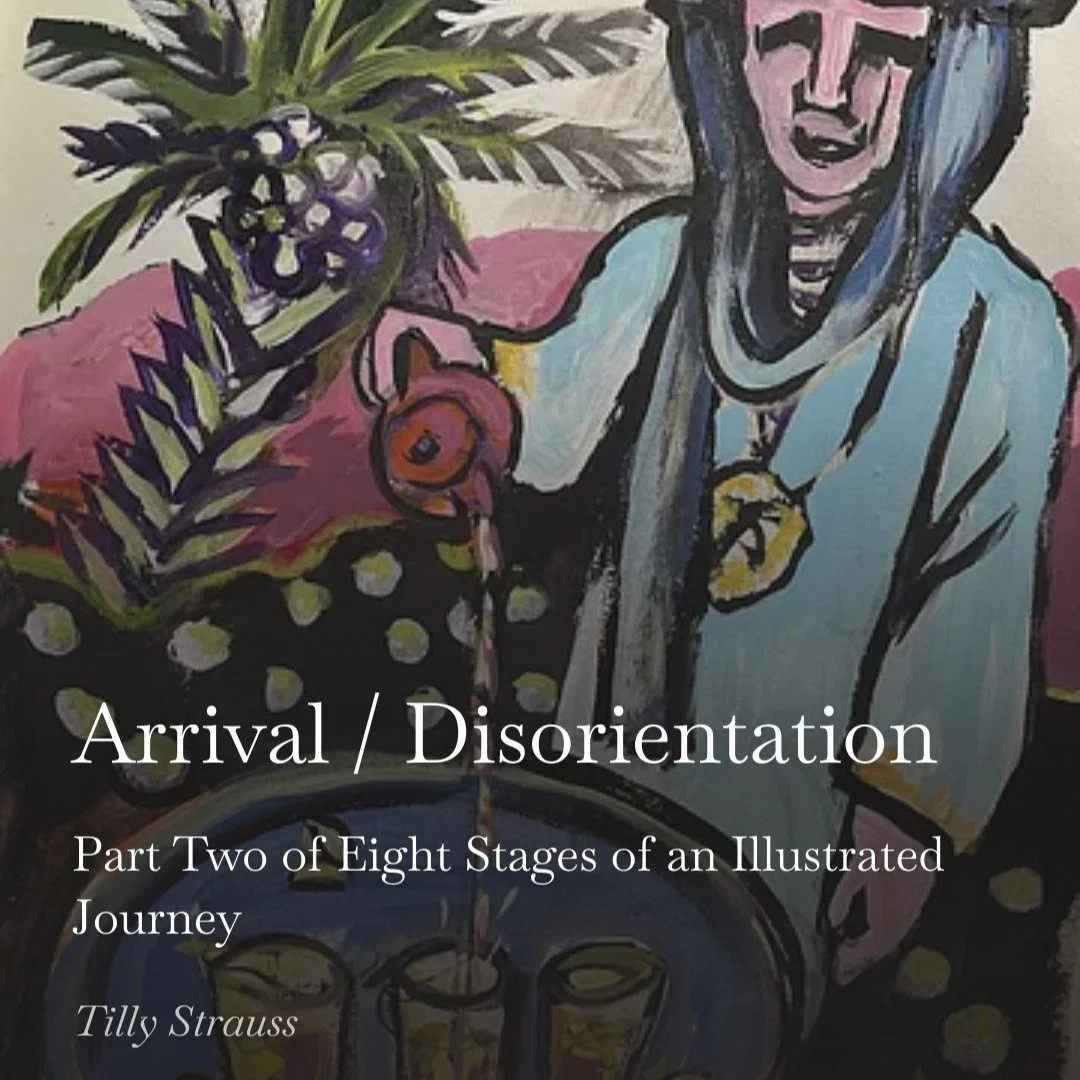 Arrival / Disorientation

Part Two of Eight Stages of an Illustrated Journey

Tilly Strauss